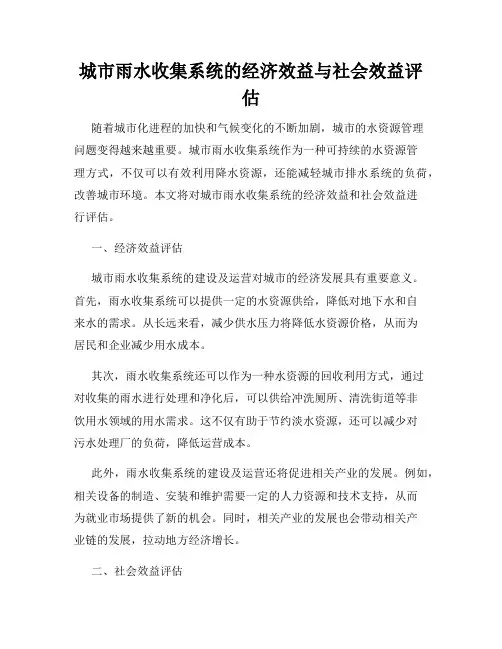 城市雨水收集系统的经济效益与社会效益评估

随着城市化进程的加快和气候变化的不断加剧，城市的水资源管理问题变得越来越重要。城市雨水收集系统作为一种可持续的水资源管理方式，不仅可以有效利用降水资源，还能减轻城市排水系统的负荷，改善城市环境。本文将对城市雨水收集系统的经济效益和社会效益进行评估。

一、经济效益评估

城市雨水收集系统的建设及运营对城市的经济发展具有重要意义。首先，雨水收集系统可以提供一定的水资源供给，降低对地下水和自来水的需求。从长远来看，减少供水压力将降低水资源价格，从而为居民和企业减少用水成本。

其次，雨水收集系统还可以作为一种水资源的回收利用方式，通过对收集的雨水进行处理和净化后，可以供给冲洗厕所、清洗街道等非饮用水领域的用水需求。这不仅有助于节约淡水资源，还可以减少对污水处理厂的负荷，降低运营成本。

此外，雨水收集系统的建设及运营还将促进相关产业的发展。例如，相关设备的制造、安装和维护需要一定的人力资源和技术支持，从而为就业市场提供了新的机会。同时，相关产业的发展也会带动相关产业链的发展，拉动地方经济增长。

二、社会效益评估